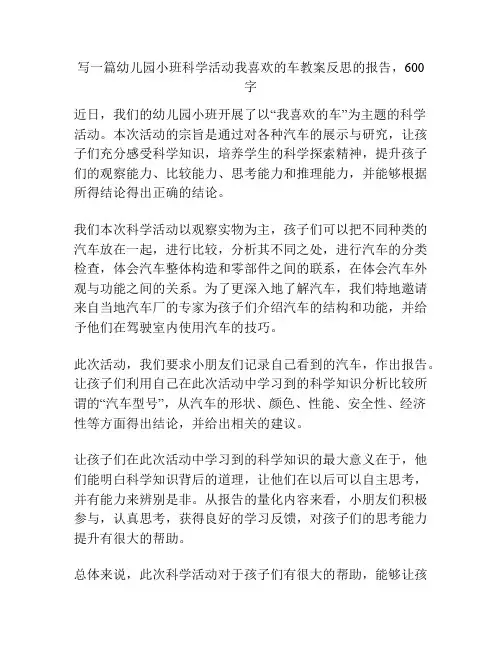 写一篇幼儿园小班科学活动我喜欢的车教案反思的报告，600字

近日，我们的幼儿园小班开展了以“我喜欢的车”为主题的科学活动。本次活动的宗旨是通过对各种汽车的展示与研究，让孩子们充分感受科学知识，培养学生的科学探索精神，提升孩子们的观察能力、比较能力、思考能力和推理能力，并能够根据所得结论得出正确的结论。

我们本次科学活动以观察实物为主，孩子们可以把不同种类的汽车放在一起，进行比较，分析其不同之处，进行汽车的分类检查，体会汽车整体构造和零部件之间的联系，在体会汽车外观与功能之间的关系。为了更深入地了解汽车，我们特地邀请来自当地汽车厂的专家为孩子们介绍汽车的结构和功能，并给予他们在驾驶室内使用汽车的技巧。

此次活动，我们要求小朋友们记录自己看到的汽车，作出报告。让孩子们利用自己在此次活动中学习到的科学知识分析比较所谓的“汽车型号”，从汽车的形状、颜色、性能、安全性、经济性等方面得出结论，并给出相关的建议。

让孩子们在此次活动中学习到的科学知识的最大意义在于，他们能明白科学知识背后的道理，让他们在以后可以自主思考，并有能力来辨别是非。从报告的量化内容来看，小朋友们积极参与，认真思考，获得良好的学习反馈，对孩子们的思考能力提升有很大的帮助。

总体来说，此次科学活动对于孩子们有很大的帮助，能够让孩